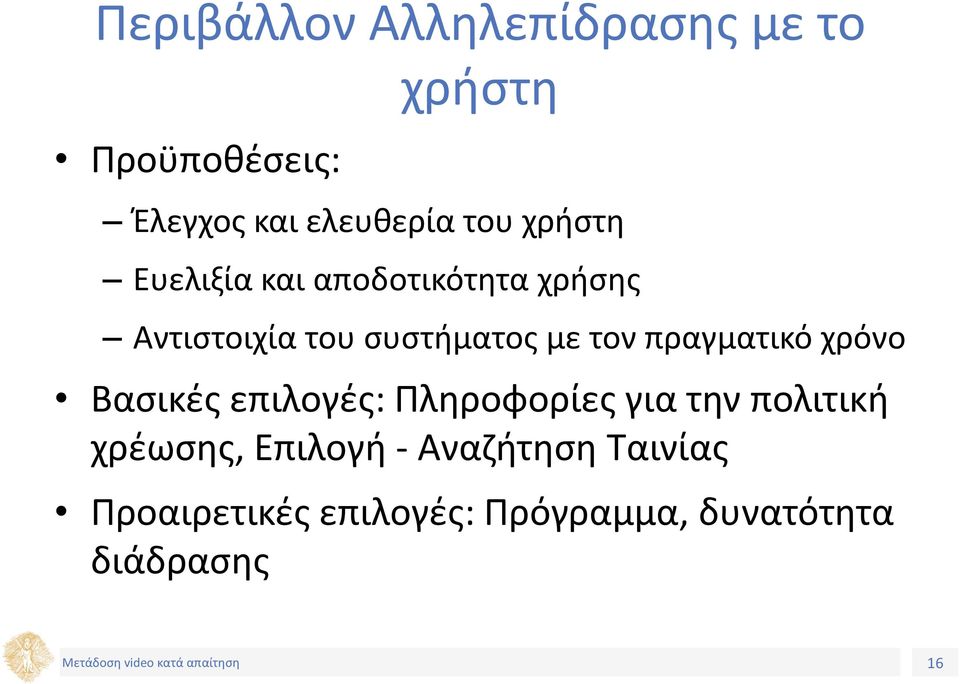 Περιβάλλον Αλληλεπίδρασης με το χρήστη

• Προϋποθέσεις:
– Έλεγχος και ελευθερία του χρήστη
– Ευελιξία και αποδοτικότητα χρήσης
– Αντιστοιχία του συστήματος με τον πραγματικό χρόνο

• Βασικές επιλογές: Πληροφορίες για την πολιτική χρέωσης, Επιλογή - Αναζήτηση Ταινίας

• Προαιρετικές επιλογές: Πρόγραμμα, δυνατότητα διάδρασης

Μετάδοση video κατά απαίτηση

16